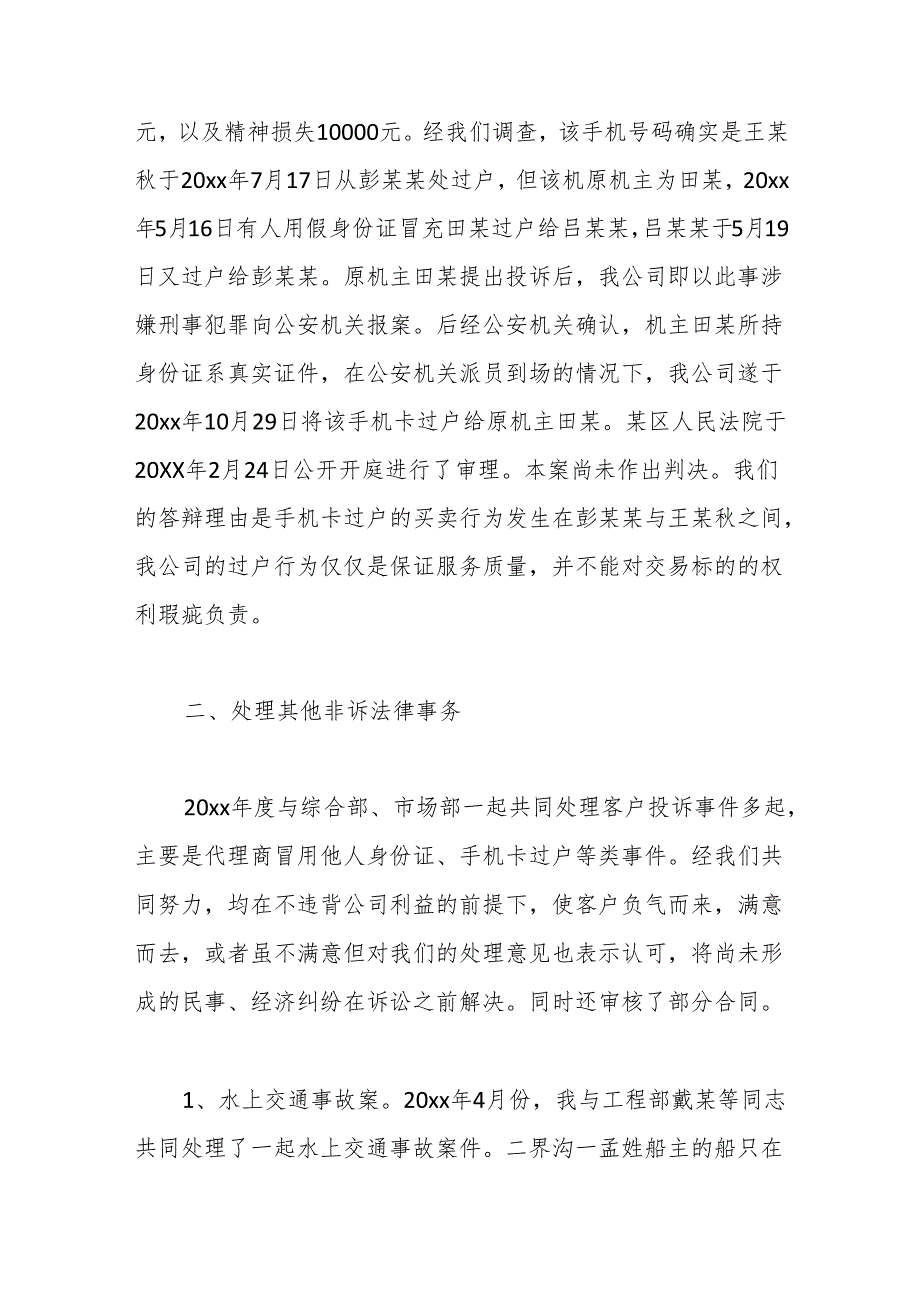 元，以及精神损失10000元。经我们调查，该手机号码确实是王某秋于20xx年7月17日从彭某某处过户，但该机原机主为田某，20xx年5月16日有人用假身份证冒充田某过户给吕某某，吕某某于5月19日又过户给彭某某。原机主田某提出投诉后，我公司即以此事涉嫌刑事犯罪向公安机关报案。后经公安机关确认，机主田某所持身份证系真实证件，在公安机关派员到场的情况下，我公司遂于20xx年10月29日将该手机卡过户给原机主田某。某区人民法院于20XX年2月24日公开开庭进行了审理。本案尚未作出判决。我们的答辩理由是手机卡过户的买卖行为发生在彭某某与王某秋之间，我公司的过户行为仅仅是保证服务质量，并不能对交易标的的权利瑕疵负责。

二、处理其他非诉法律事务

20xx年度与综合部、市场部一起共同处理客户投诉事件多起，主要是代理商冒用他人身份证、手机卡过户等类事件。经我们共同努力，均在不违背公司利益的前提下，使客户负气而来，满意而去，或者虽不满意但对我们的处理意见也表示认可，将尚未形成的民事、经济纠纷在诉讼之前解决。同时还审核了部分合同。

1、水上交通事故案。20xx年4月份，我与工程部戴某等同志共同处理了一起水上交通事故案件。二界沟一孟姓船主的船只在